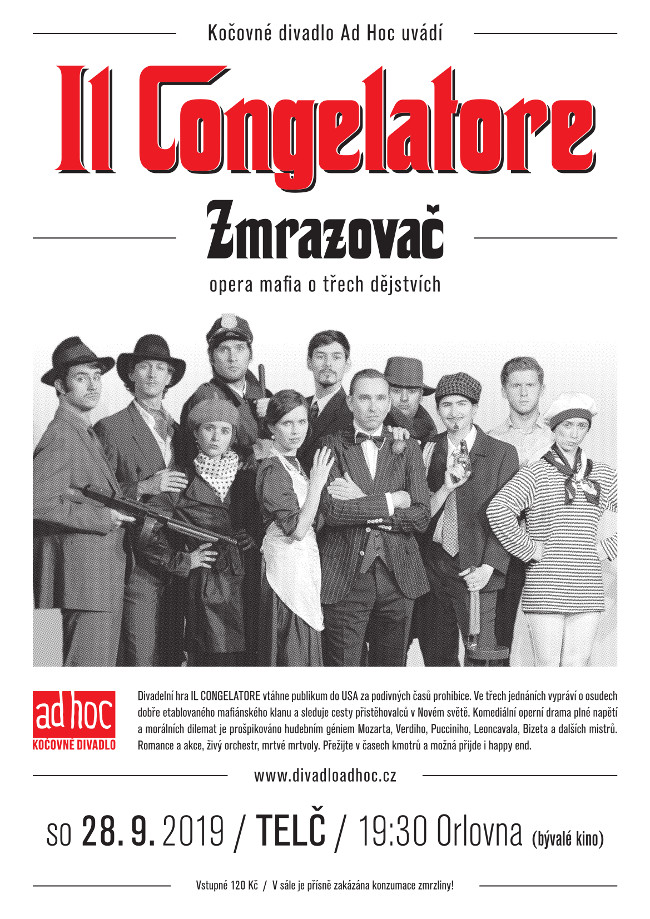 Kočovné divadlo Ad Hoc uvádí

Il Congelatore

Zmrazovač

opera mafia o třech dějstvích

ad hoc
KOČOVNÉ DIVADLO

Divadelní hra IL CONGELATORE vtáhne publikum do USA za podivných časů prohibice. Ve třech jednáních vypráví o osudech dobře etablovaného mafiánského klanu a sleduje cesty přistěhovalců v Novém světě. Komediální operní drama plné napětí a morálních dilemat je prošpikováno hudebním géniem Mozarta, Verdiho, Pucciniho, Leoncavala, Bizeta a dalších mistrů. Romance a akce, živý orchestr, mrtvé mrtvoly. Přežijte v časech kmotrů a možná přijde i happy end.

www.divadloadhoc.cz

so 28. 9. 2019 / TELČ / 19:30 Orlovna (bývalé kino)

Vstupné 120 Kč / V sále je přísně zakázána konzumace zmrzliny!